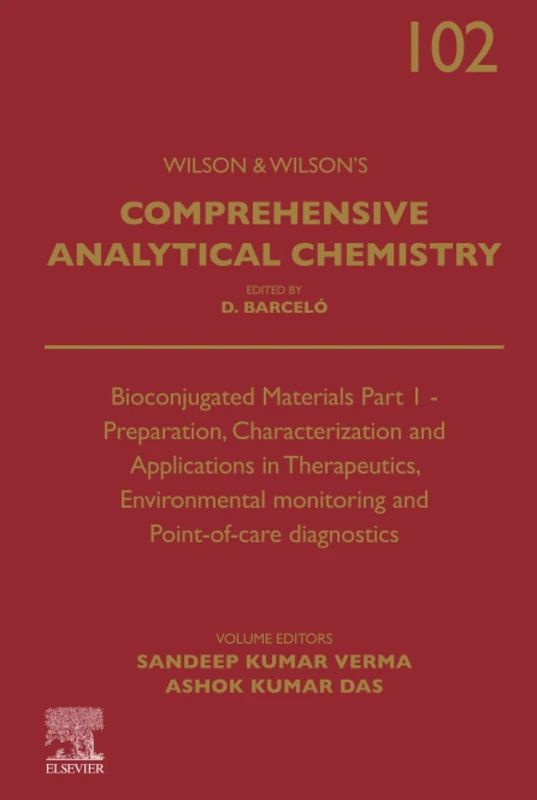 102

WILSON & WILSON'S

COMPREHENSIVE ANALYTICAL CHEMISTRY

EDITED BY
D. BARCELÓ

Bioconjugated Materials Part 1 - Preparation, Characterization and Applications in Therapeutics, Environmental monitoring and Point-of-care diagnostics

VOLUME EDITORS
SANDEEP KUMAR VERMA
ASHOK KUMAR DAS

ELSEVIER